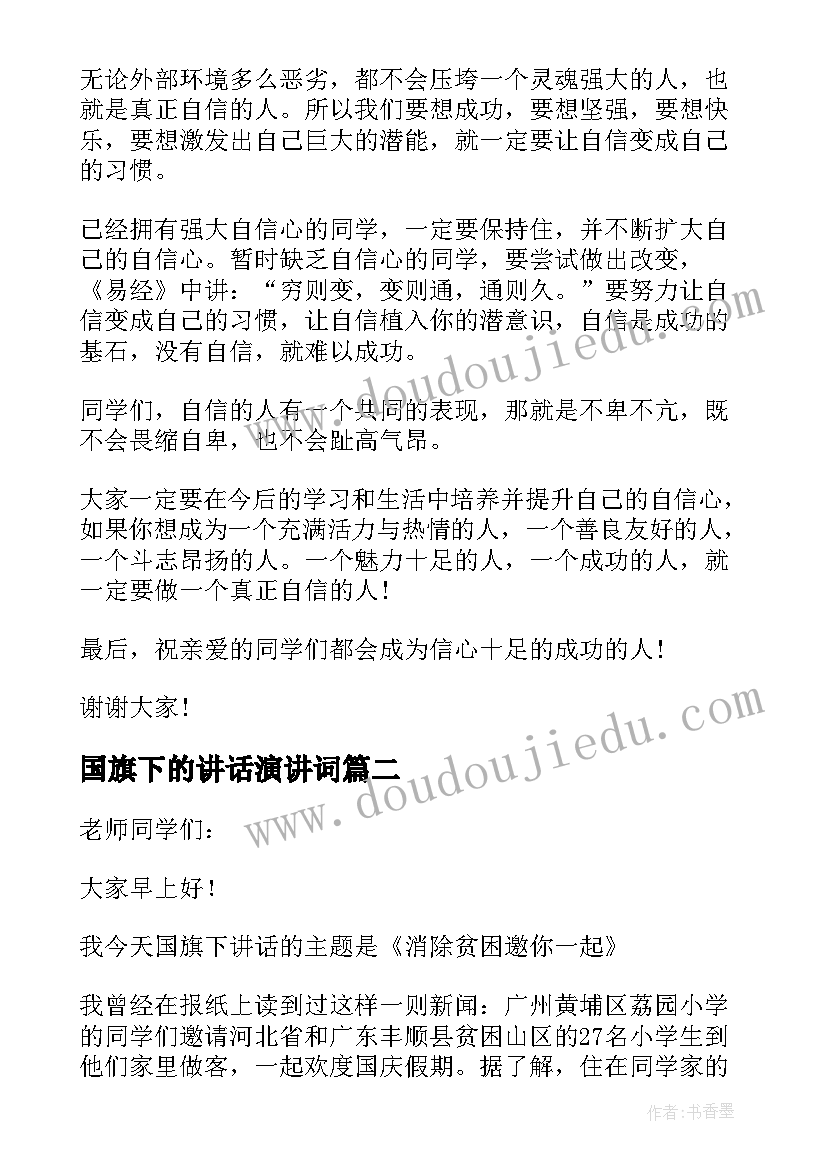 无论外部环境多么恶劣，都不会压垮一个灵魂强大的人，也就是真正自信的人。所以我们要想成功，要想坚强，要想快乐，要想激发出自己巨大的潜能，就一定要让自信变成自己的习惯。

已经拥有强大自信心的同学，一定要保持住，并不断扩大自己的自信心。暂时缺乏自信心的同学，要尝试做出改变，《易经》中讲：“穷则变，变则通，通则久。”要努力让自信变成自己的习惯，让自信植入你的潜意识，自信是成功的基石，没有自信，就难以成功。

同学们，自信的人有一个共同的表现，那就是不卑不亢，既不会畏缩自卑，也不会趾高气昂。

大家一定要在今后的学习和生活中培养并提升自己的自信心，如果你想成为一个充满活力与热情的人，一个善良友好的人，一个斗志昂扬的人。一个魅力十足的人，一个成功的人，就一定要做一个真正自信的人！

最后，祝亲爱的同学们都会成为信心十足的成功的人！

谢谢大家！

国旗下的讲话演讲词篇二

老师同学们：

大家早上好！

我今天国旗下讲话的主题是《消除贫困邀你一起》

我曾经在报纸上读到过这样一则新闻：广州黄埔区荔园小学的同学们邀请河北省和广东丰顺县贫困山区的27名小学生到他们家里做客，一起欢度国庆假期。据了解，住在同学家的

www.doudoujiedu.com

www.doudoujiedu.com

作者：书香墨